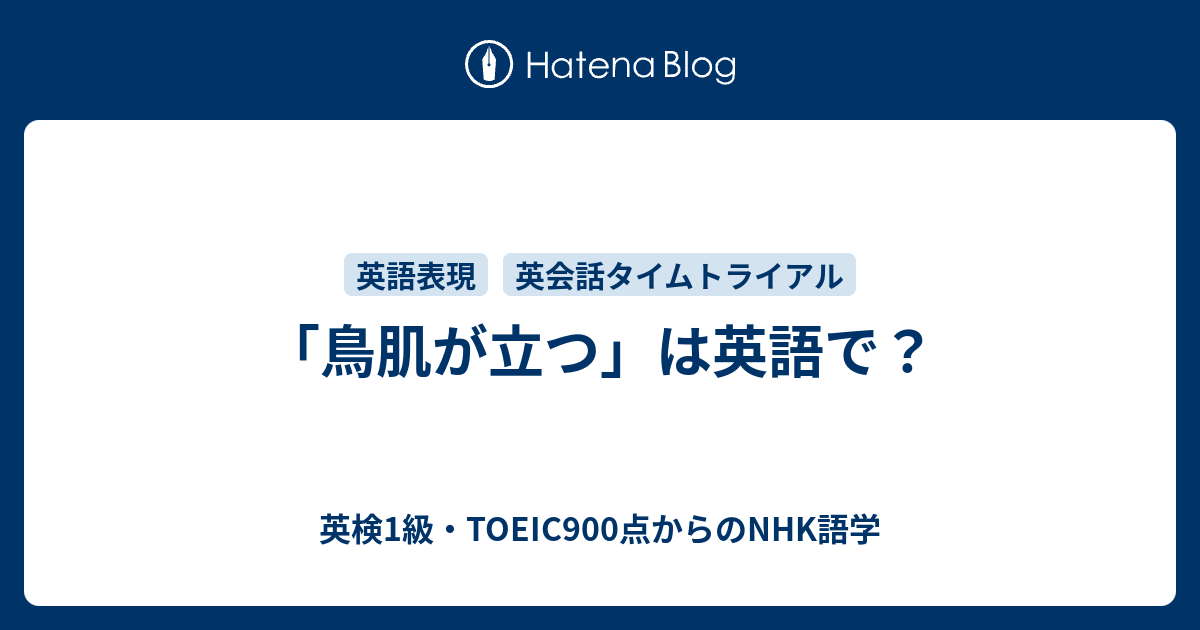 Hatena Blog

英語表現 英会話タイムトライアル

「鳥肌が立つ」は英語で？

英検1級・TOEIC900点からのNHK語学